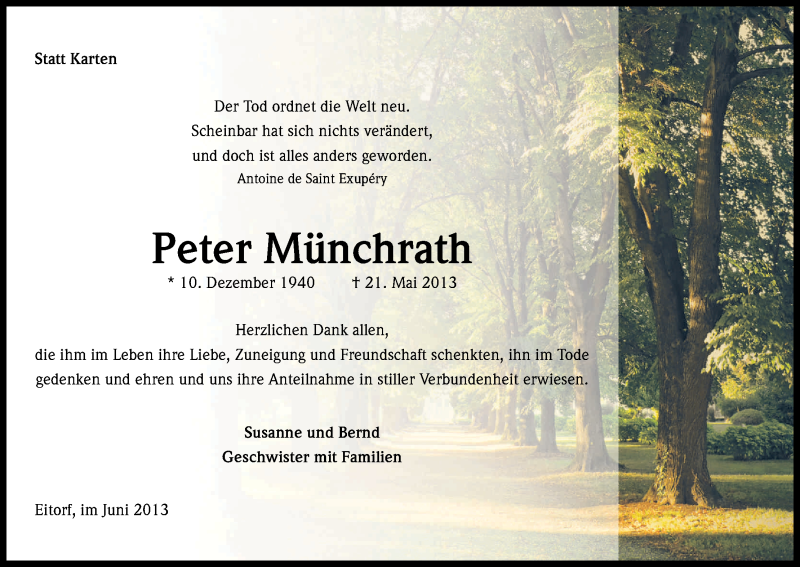 Statt Karten

Der Tod ordnet die Welt neu.
Scheinbar hat sich nichts verändert,
und doch ist alles anders geworden.
Antoine de Saint Exupéry

Peter Münchrath

* 10. Dezember 1940 † 21. Mai 2013

Herzlichen Dank allen,
die ihm im Leben ihre Liebe, Zuneigung und Freundschaft schenkten, ihn im Tode gedenken und ehren und uns ihre Anteilnahme in stiller Verbundenheit erwiesen.

Susanne und Bernd
Geschwister mit Familien

Eitorf, im Juni 2013